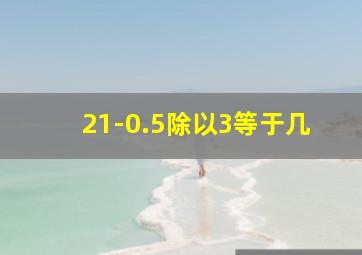 21-0.5除以3等于几